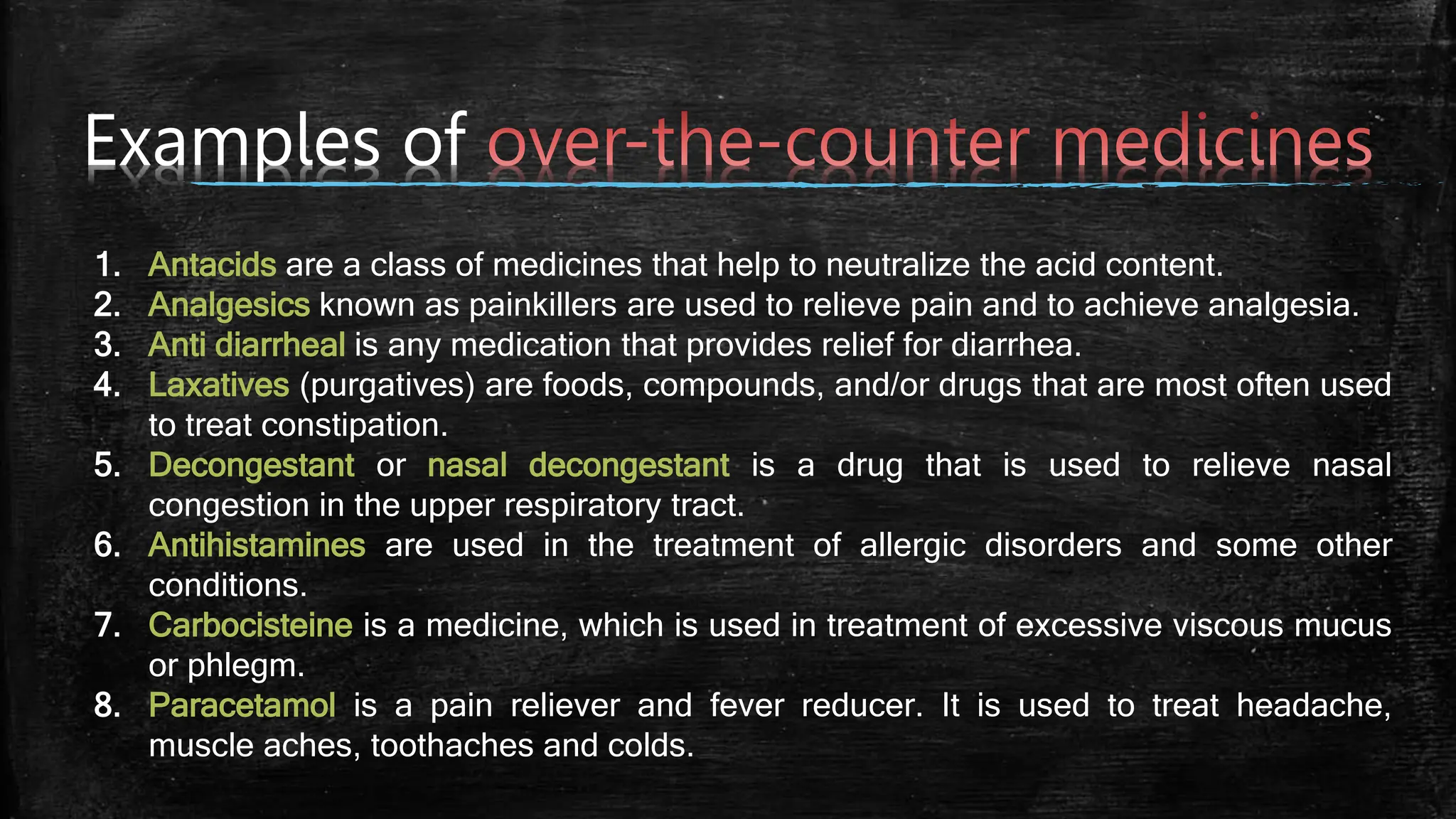 Examples of over-the-counter medicines

1. Antacids are a class of medicines that help to neutralize the acid content.
2. Analgesics known as painkillers are used to relieve pain and to achieve analgesia.
3. Anti diarrheal is any medication that provides relief for diarrhea.
4. Laxatives (purgatives) are foods, compounds, and/or drugs that are most often used to treat constipation.
5. Decongestant or nasal decongestant is a drug that is used to relieve nasal congestion in the upper respiratory tract.
6. Antihistamines are used in the treatment of allergic disorders and some other conditions.
7. Carbocisteine is a medicine, which is used in treatment of excessive viscous mucus or phlegm.
8. Paracetamol is a pain reliever and fever reducer. It is used to treat headache, muscle aches, toothaches and colds.